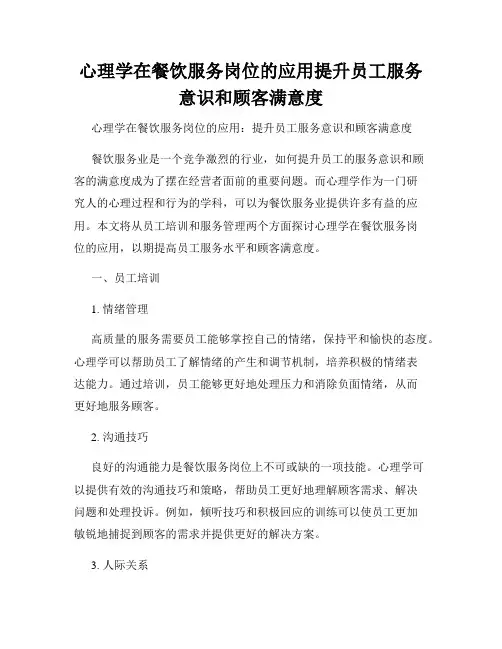 心理学在餐饮服务岗位的应用提升员工服务意识和顾客满意度

心理学在餐饮服务岗位的应用：提升员工服务意识和顾客满意度

餐饮服务业是一个竞争激烈的行业，如何提升员工的服务意识和顾客的满意度成为了摆在经营者面前的重要问题。而心理学作为一门研究人的心理过程和行为的学科，可以为餐饮服务业提供许多有益的应用。本文将从员工培训和服务管理两个方面探讨心理学在餐饮服务岗位的应用，以期提高员工服务水平和顾客满意度。

一、员工培训

1. 情绪管理

高质量的服务需要员工能够掌控自己的情绪，保持平和愉快的态度。心理学可以帮助员工了解情绪的产生和调节机制，培养积极的情绪表达能力。通过培训，员工能够更好地处理压力和消除负面情绪，从而更好地服务顾客。

2. 沟通技巧

良好的沟通能力是餐饮服务岗位上不可或缺的一项技能。心理学可以提供有效的沟通技巧和策略，帮助员工更好地理解顾客需求、解决问题和处理投诉。例如，倾听技巧和积极回应的训练可以使员工更加敏锐地捕捉到顾客的需求并提供更好的解决方案。

3. 人际关系